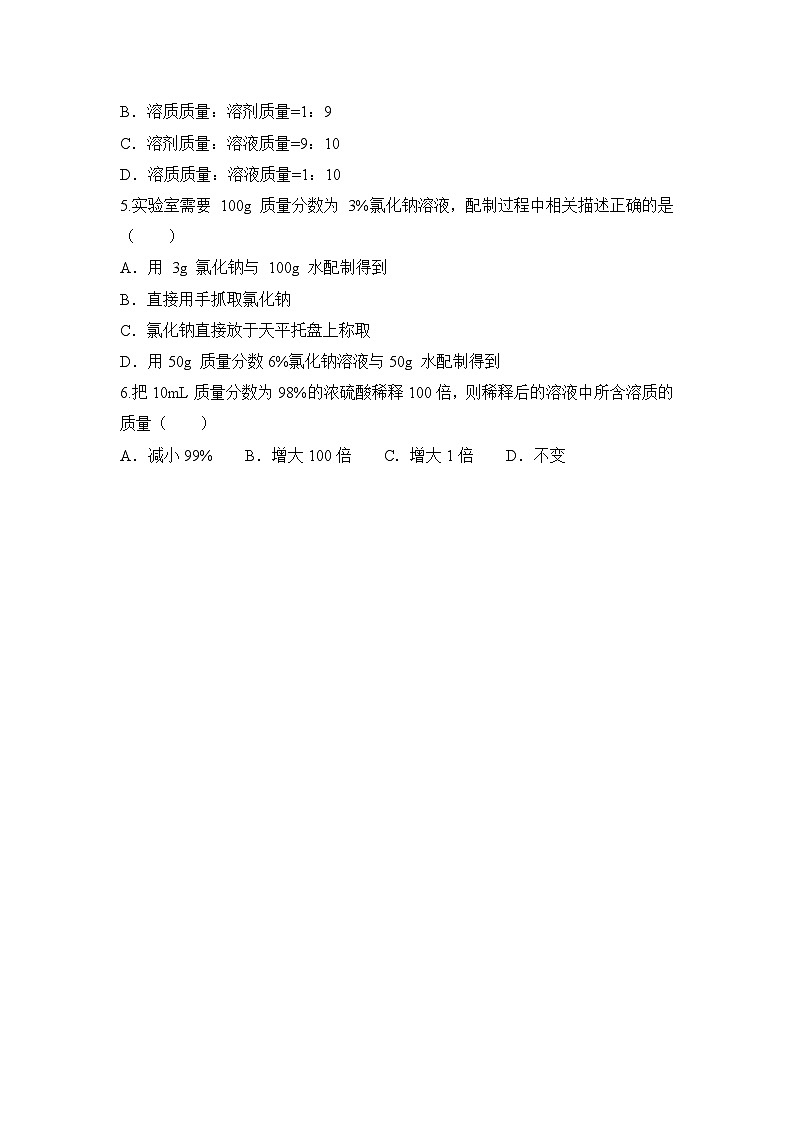 B．溶质质量：溶剂质量=1：9

C．溶剂质量：溶液质量=9：10

D．溶质质量：溶液质量=1：10

5.实验室需要 100g 质量分数为 3%氯化钠溶液，配制过程中相关描述正确的是（　　）

A．用 3g 氯化钠与 100g 水配制得到

B．直接用手抓取氯化钠

C．氯化钠直接放于天平托盘上称取

D．用 50g 质量分数 6%氯化钠溶液与 50g 水配制得到

6.把 10mL 质量分数为 98%的浓硫酸稀释 100 倍，则稀释后的溶液中所含溶质的质量（　　）

A．减小 99%　　B．增大 100 倍　　C．增大 1 倍　　D．不变